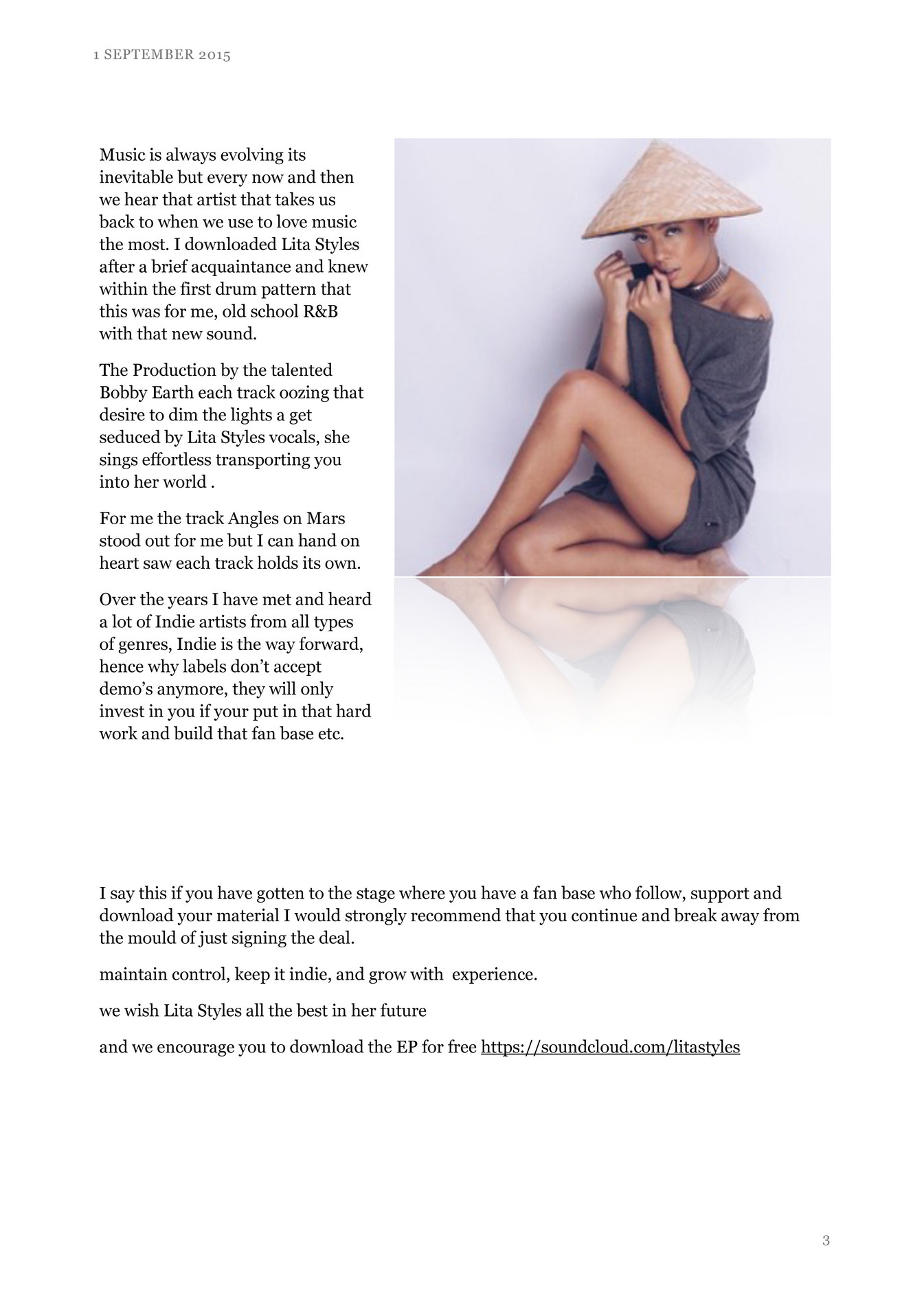 1 SEPTEMBER 2015

Music is always evolving its inevitable but every now and then we hear that artist that takes us back to when we use to love music the most. I downloaded Lita Styles after a brief acquaintance and knew within the first drum pattern that this was for me, old school R&B with that new sound.

The Production by the talented Bobby Earth each track oozing that desire to dim the lights a get seduced by Lita Styles vocals, she sings effortless transporting you into her world .

For me the track Angles on Mars stood out for me but I can hand on heart saw each track holds its own.

Over the years I have met and heard a lot of Indie artists from all types of genres, Indie is the way forward, hence why labels don't accept demo's anymore, they will only invest in you if your put in that hard work and build that fan base etc.

I say this if you have gotten to the stage where you have a fan base who follow, support and download your material I would strongly recommend that you continue and break away from the mould of just signing the deal.

maintain control, keep it indie, and grow with experience.

we wish Lita Styles all the best in her future

and we encourage you to download the EP for free https://soundcloud.com/litastyles

3